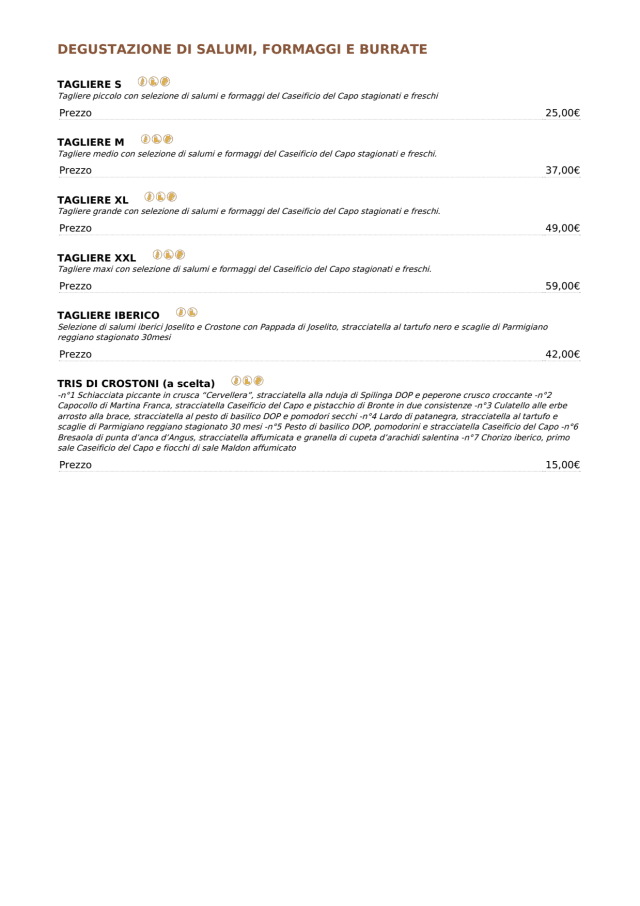 DEGUSTAZIONE DI SALUMI, FORMAGGI E BURRATE

TAGLIERE S
Tagliere piccolo con selezione di salumi e formaggi del Caseificio del Capo stagionati e freschi
Prezzo 25,00€

TAGLIERE M
Tagliere medio con selezione di salumi e formaggi del Caseificio del Capo stagionati e freschi.
Prezzo 37,00€

TAGLIERE XL
Tagliere grande con selezione di salumi e formaggi del Caseificio del Capo stagionati e freschi.
Prezzo 49,00€

TAGLIERE XXL
Tagliere maxi con selezione di salumi e formaggi del Caseificio del Capo stagionati e freschi.
Prezzo 59,00€

TAGLIERE IBERICO
Selezione di salumi iberici Joselito e Crostone con Pappada di Joselito, stracciatella al tartufo nero e scaglie di Parmigiano reggiano stagionato 30mesi
Prezzo 42,00€

TRIS DI CROSTONI (a scelta)
-n°1 Schiacciata piccante in crusca "Cervellera", stracciatella alla nduja di Spilinga DOP e peperone crusco croccante -n°2 Capocollo di Martina Franca, stracciatella Caseificio del Capo e pistacchio di Bronte in due consistenze -n°3 Culatello alle erbe arrosto alla brace, stracciatella al pesto di basilico DOP e pomodori secchi -n°4 Lardo di patanegra, stracciatella al tartufo e scaglie di Parmigiano reggiano stagionato 30 mesi -n°5 Pesto di basilico DOP, pomodorini e stracciatella Caseificio del Capo -n°6 Bresaola di punta d'anca d'Angus, stracciatella affumicata e granella di cupeta d'arachidi salentina -n°7 Chorizo iberico, primo sale Caseificio del Capo e fiocchi di sale Maldon affumicato
Prezzo 15,00€